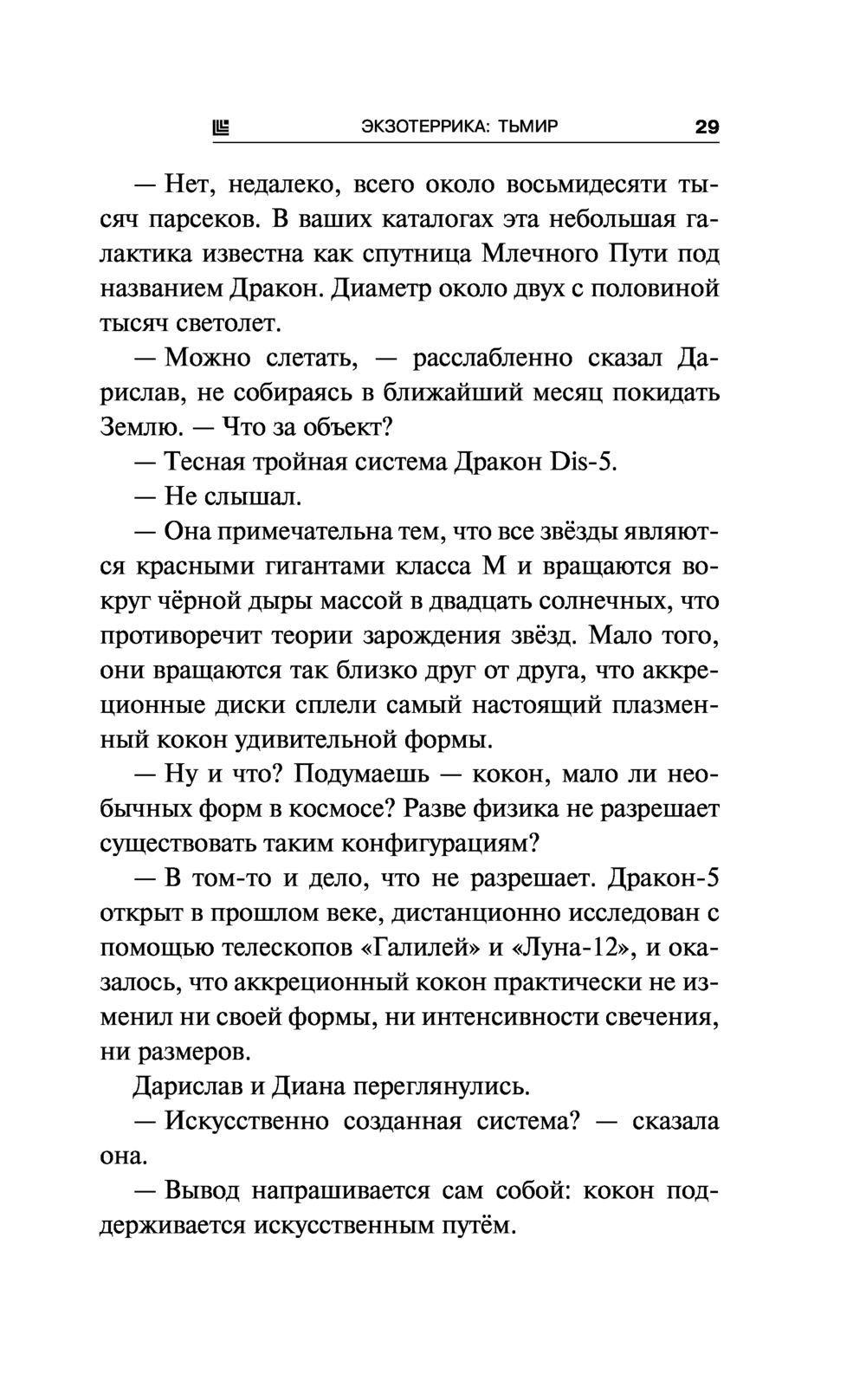 ЭКЗОТЕРРИКА: ТЬМИР 29

— Нет, недалеко, всего около восьмидесяти тысяч парсеков. В ваших каталогах эта небольшая галактика известна как спутница Млечного Пути под названием Дракон. Диаметр около двух с половиной тысяч светолет.

— Можно слетать, — расслабленно сказал Дарислав, не собираясь в ближайший месяц покидать Землю. — Что за объект?

— Тесная тройная система Дракон Dis-5.

— Не слышал.

— Она примечательна тем, что все звёзды являются красными гигантами класса М и вращаются вокруг чёрной дыры массой в двадцать солнечных, что противоречит теории зарождения звёзд. Мало того, они вращаются так близко друг от друга, что аккреционные диски сплели самый настоящий плазменный кокон удивительной формы.

— Ну и что? Подумаешь — кокон, мало ли необычных форм в космосе? Разве физика не разрешает существовать таким конфигурациям?

— В том-то и дело, что не разрешает. Дракон-5 открыт в прошлом веке, дистанционно исследован с помощью телескопов «Галилей» и «Луна-12», и оказалось, что аккреционный кокон практически не изменил ни своей формы, ни интенсивности свечения, ни размеров.

Дарислав и Диана переглянулись.

— Искусственно созданная система? — сказала она.

— Вывод напрашивается сам собой: кокон поддерживается искусственным путём.